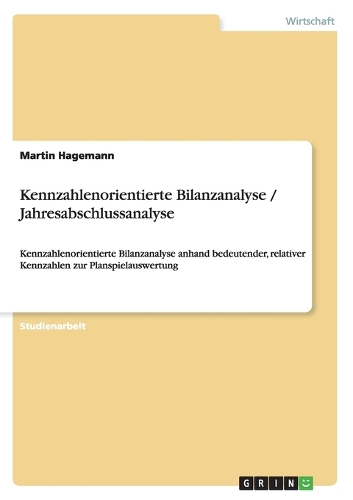 Wirtschaft

Martin Hagemann

Kennzahlenorientierte Bilanzanalyse / Jahresabschlussanalyse

Kennzahlenorientierte Bilanzanalyse anhand bedeutender, relativer Kennzahlen zur Planspielauswertung

Studienarbeit

GRIN